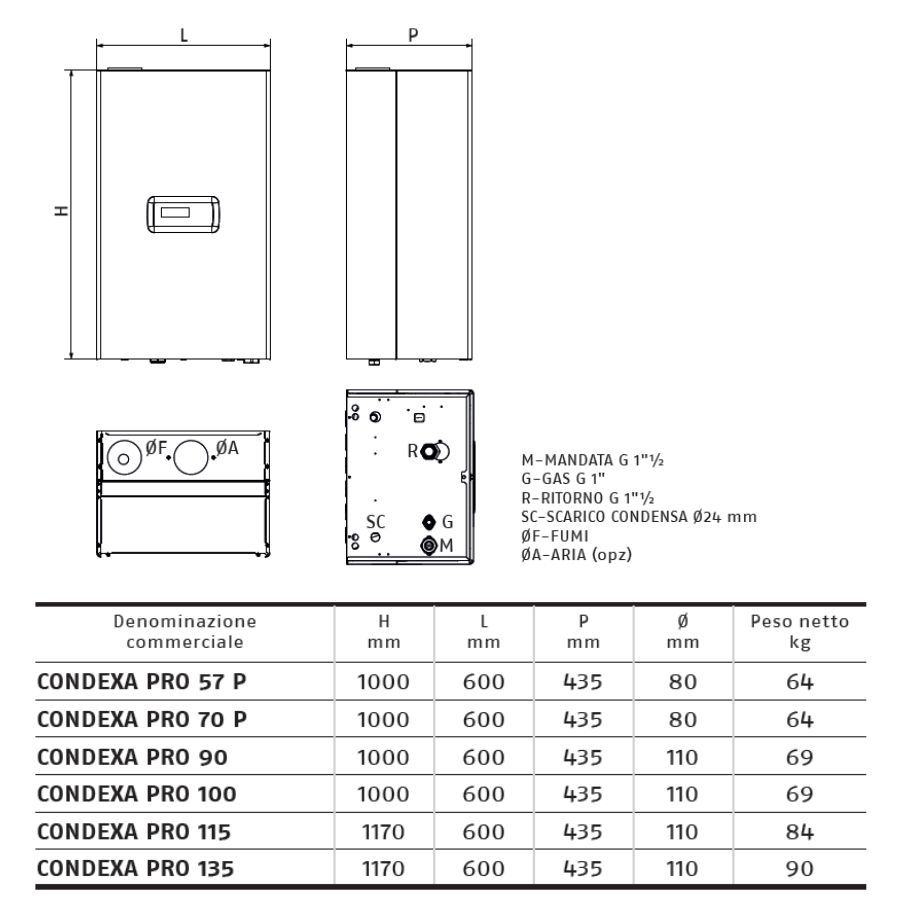 L

P

H

ØF

ØA

R

SC

G

M

M-MANDATA G 1"½
G-GAS G 1"
R-RITORNO G 1"½
SC-SCARICO CONDENSA Ø24 mm
ØF-FUMI
ØA-ARIA (opz)

| Denominazione commerciale | H mm | L mm | P mm | Ø mm | Peso netto kg |
|---|---|---|---|---|---|
| CONDEXA PRO 57 P | 1000 | 600 | 435 | 80 | 64 |
| CONDEXA PRO 70 P | 1000 | 600 | 435 | 80 | 64 |
| CONDEXA PRO 90 | 1000 | 600 | 435 | 110 | 69 |
| CONDEXA PRO 100 | 1000 | 600 | 435 | 110 | 69 |
| CONDEXA PRO 115 | 1170 | 600 | 435 | 110 | 84 |
| CONDEXA PRO 135 | 1170 | 600 | 435 | 110 | 90 |